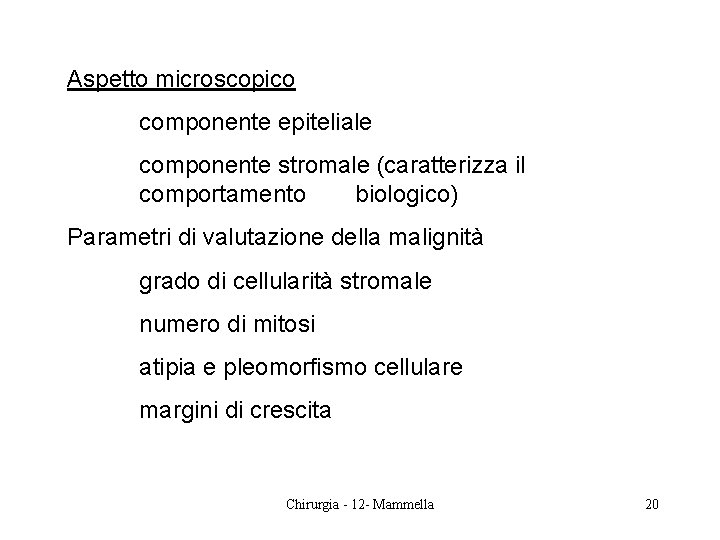 Aspetto microscopico

componente epiteliale

componente stromale (caratterizza il comportamento biologico)

Parametri di valutazione della malignità

grado di cellularità stromale

numero di mitosi

atipia e pleomorfismo cellulare

margini di crescita

Chirurgia - 12- Mammella

20